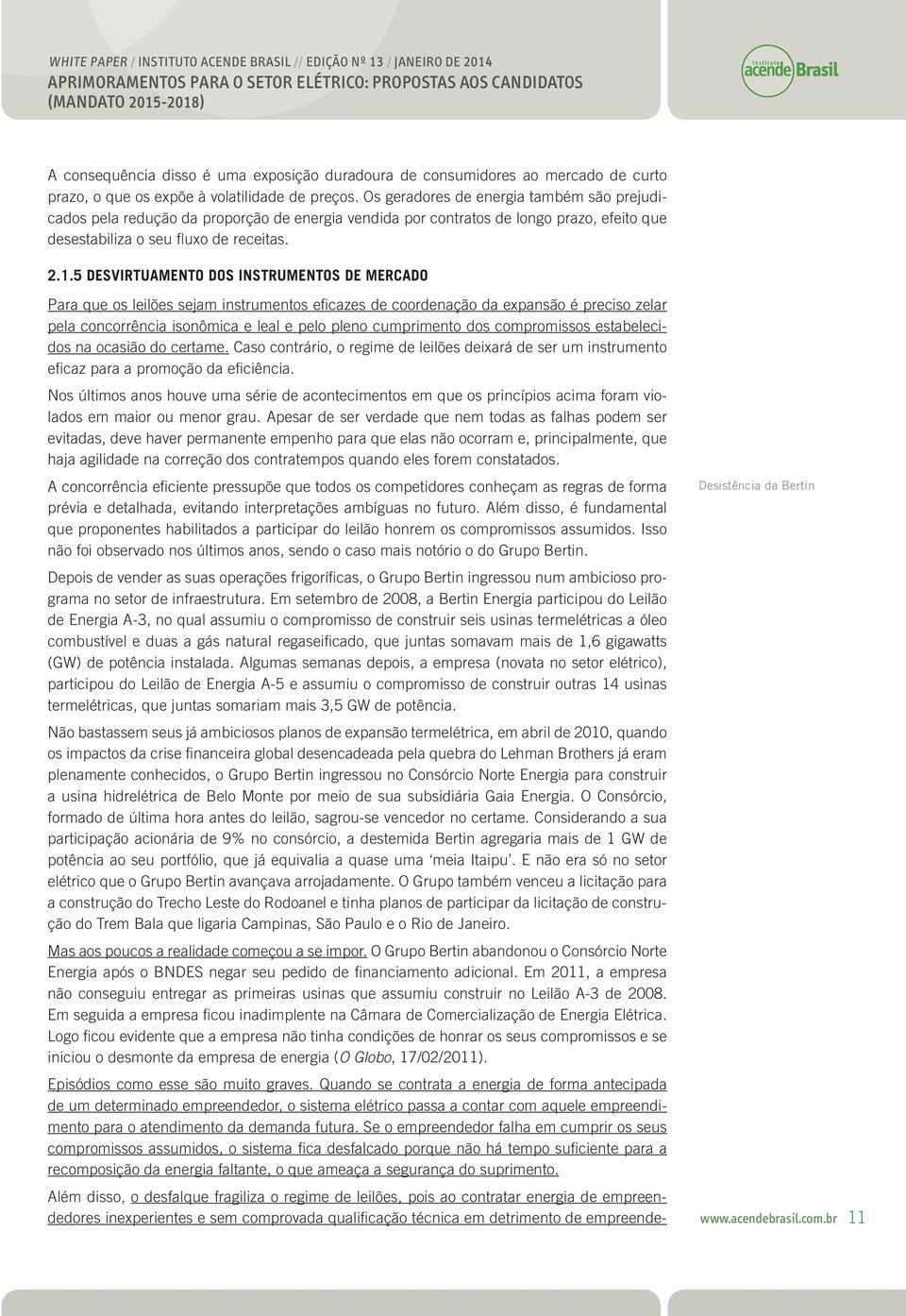 WHITE PAPER / INSTITUTO ACENDE BRASIL // EDIÇÃO Nº 13 / JANEIRO DE 2014
APRIMORAMENTOS PARA O SETOR ELÉTRICO: PROPOSTAS AOS CANDIDATOS (MANDATO 2015-2018)

instituto acende Brasil

A consequência disso é uma exposição duradoura de consumidores ao mercado de curto prazo, o que os expõe à volatilidade de preços. Os geradores de energia também são prejudicados pela redução da proporção de energia vendida por contratos de longo prazo, efeito que desestabiliza o seu fluxo de receitas.

2.1.5 DESVIRTUAMENTO DOS INSTRUMENTOS DE MERCADO

Para que os leilões sejam instrumentos eficazes de coordenação da expansão é preciso zelar pela concorrência isonômica e leal e pelo pleno cumprimento dos compromissos estabelecidos na ocasião do certame. Caso contrário, o regime de leilões deixará de ser um instrumento eficaz para a promoção da eficiência.

Nos últimos anos houve uma série de acontecimentos em que os princípios acima foram violados em maior ou menor grau. Apesar de ser verdade que nem todas as falhas podem ser evitadas, deve haver permanente empenho para que elas não ocorram e, principalmente, que haja agilidade na correção dos contratempos quando eles forem constatados.

A concorrência eficiente pressupõe que todos os competidores conheçam as regras de forma prévia e detalhada, evitando interpretações ambíguas no futuro. Além disso, é fundamental que proponentes habilitados a participar do leilão honrem os compromissos assumidos. Isso não foi observado nos últimos anos, sendo o caso mais notório o do Grupo Bertin.

Desistência da Bertin

Depois de vender as suas operações frigoríficas, o Grupo Bertin ingressou num ambicioso programa no setor de infraestrutura. Em setembro de 2008, a Bertin Energia participou do Leilão de Energia A-3, no qual assumiu o compromisso de construir seis usinas termelétricas a óleo combustível e duas a gás natural regaseificado, que juntas somavam mais de 1,6 gigawatts (GW) de potência instalada. Algumas semanas depois, a empresa (novata no setor elétrico), participou do Leilão de Energia A-5 e assumiu o compromisso de construir outras 14 usinas termelétricas, que juntas somariam mais 3,5 GW de potência.

Não bastassem seus já ambiciosos planos de expansão termelétrica, em abril de 2010, quando os impactos da crise financeira global desencadeada pela quebra do Lehman Brothers já eram plenamente conhecidos, o Grupo Bertin ingressou no Consórcio Norte Energia para construir a usina hidrelétrica de Belo Monte por meio de sua subsidiária Gaia Energia. O Consórcio, formado de última hora antes do leilão, sagrou-se vencedor no certame. Considerando a sua participação acionária de 9% no consórcio, a destemida Bertin agregaria mais de 1 GW de potência ao seu portfólio, que já equivalia a quase uma 'meia Itaipu'. E não era só no setor elétrico que o Grupo Bertin avançava arrojadamente. O Grupo também venceu a licitação para a construção do Trecho Leste do Rodoanel e tinha planos de participar da licitação de construção do Trem Bala que ligaria Campinas, São Paulo e o Rio de Janeiro.

Mas aos poucos a realidade começou a se impor. O Grupo Bertin abandonou o Consórcio Norte Energia após o BNDES negar seu pedido de financiamento adicional. Em 2011, a empresa não conseguiu entregar as primeiras usinas que assumiu construir no Leilão A-3 de 2008. Em seguida a empresa ficou inadimplente na Câmara de Comercialização de Energia Elétrica. Logo ficou evidente que a empresa não tinha condições de honrar os seus compromissos e se iniciou o desmonte da empresa de energia (O Globo, 17/02/2011).

Episódios como esse são muito graves. Quando se contrata a energia de forma antecipada de um determinado empreendedor, o sistema elétrico passa a contar com aquele empreendimento para o atendimento da demanda futura. Se o empreendedor falha em cumprir os seus compromissos assumidos, o sistema fica desfalcado porque não há tempo suficiente para a recomposição da energia faltante, o que ameaça a segurança do suprimento.

Além disso, o desfalque fragiliza o regime de leilões, pois ao contratar energia de empreendedores inexperientes e sem comprovada qualificação técnica em detrimento de empreende-

www.acendebrasil.com.br 11